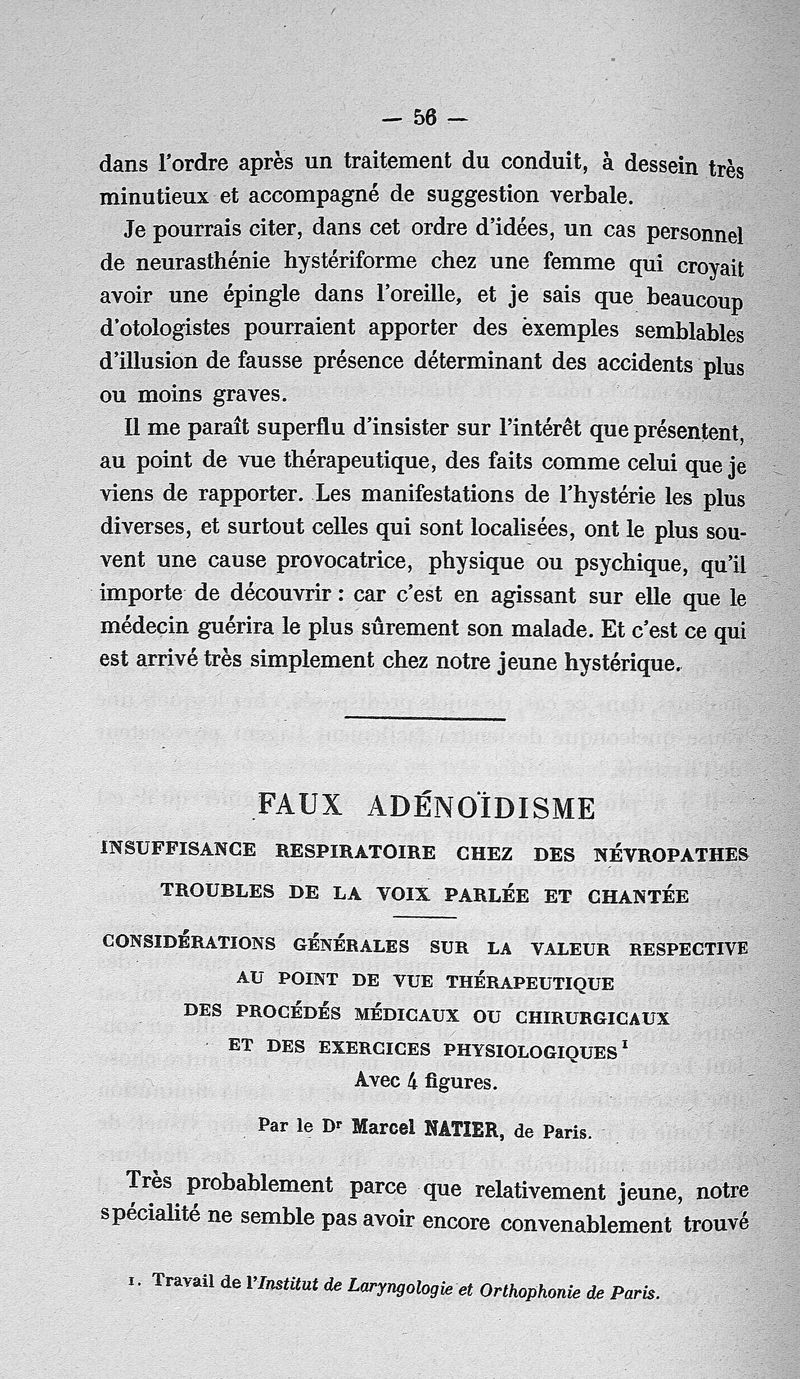 — 56 —

dans l'ordre après un traitement du conduit, à dessein très minutieux et accompagné de suggestion verbale.

Je pourrais citer, dans cet ordre d'idées, un cas personnel de neurasthénie hystériforme chez une femme qui croyait avoir une épingle dans l'oreille, et je sais que beaucoup d'otologistes pourraient apporter des exemples semblables d'illusion de fausse présence déterminant des accidents plus ou moins graves.

Il me paraît superflu d'insister sur l'intérêt que présentent, au point de vue thérapeutique, des faits comme celui que je viens de rapporter. Les manifestations de l'hystérie les plus diverses, et surtout celles qui sont localisées, ont le plus souvent une cause provocatrice, physique ou psychique, qu'il importe de découvrir : car c'est en agissant sur elle que le médecin guérira le plus sûrement son malade. Et c'est ce qui est arrivé très simplement chez notre jeune hystérique.

FAUX ADÉNOÏDISME

INSUFFISANCE RESPIRATOIRE CHEZ DES NÉVROPATHES

TROUBLES DE LA VOIX PARLÉE ET CHANTÉE

CONSIDÉRATIONS GÉNÉRALES SUR LA VALEUR RESPECTIVE AU POINT DE VUE THÉRAPEUTIQUE DES PROCÉDÉS MÉDICAUX OU CHIRURGICAUX ET DES EXERCICES PHYSIOLOGIQUES $^1$

Avec 4 figures.

Par le Dr Marcel NATIER, de Paris.

Très probablement parce que relativement jeune, notre spécialité ne semble pas avoir encore convenablement trouvé

1. Travail de l'Institut de Laryngologie et Orthophonie de Paris.